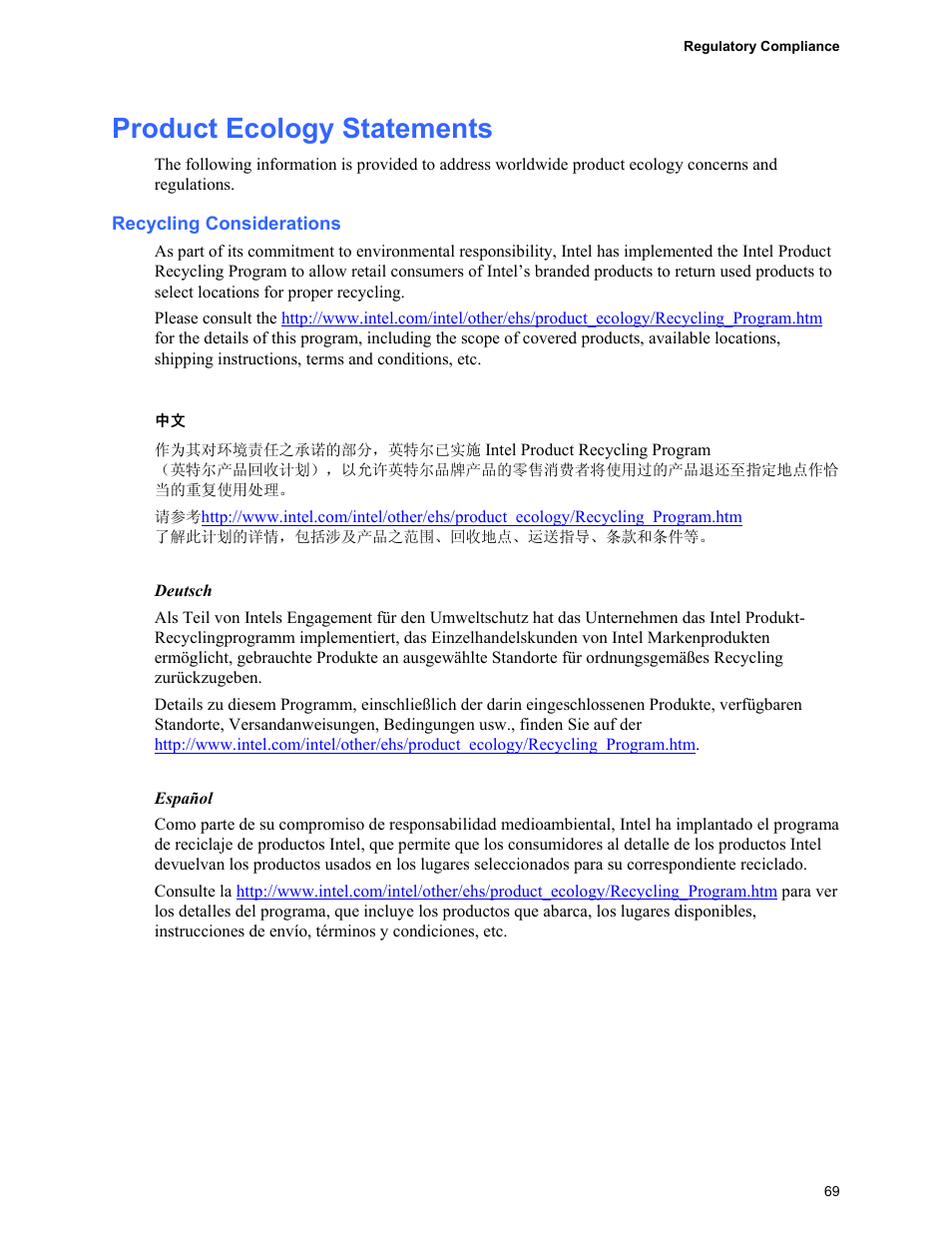 Regulatory Compliance

Product Ecology Statements

The following information is provided to address worldwide product ecology concerns and regulations.

Recycling Considerations

As part of its commitment to environmental responsibility, Intel has implemented the Intel Product Recycling Program to allow retail consumers of Intel's branded products to return used products to select locations for proper recycling.

Please consult the http://www.intel.com/intel/other/ehs/product_ecology/Recycling_Program.htm for the details of this program, including the scope of covered products, available locations, shipping instructions, terms and conditions, etc.

中文

作为其对环境责任之承诺的部分，英特尔已实施 Intel Product Recycling Program（英特尔产品回收计划），以允许英特尔品牌产品的零售消费者将使用过的产品退还至指定地点作恰当的重复使用处理。

请参考http://www.intel.com/intel/other/ehs/product_ecology/Recycling_Program.htm 了解此计划的详情，包括涉及产品之范围、回收地点、运送指导、条款和条件等。

Deutsch

Als Teil von Intels Engagement für den Umweltschutz hat das Unternehmen das Intel Produkt-Recyclingprogramm implementiert, das Einzelhandelskunden von Intel Markenprodukten ermöglicht, gebrauchte Produkte an ausgewählte Standorte für ordnungsgemäßes Recycling zurückzugeben.

Details zu diesem Programm, einschließlich der darin eingeschlossenen Produkte, verfügbaren Standorte, Versandanweisungen, Bedingungen usw., finden Sie auf der http://www.intel.com/intel/other/ehs/product_ecology/Recycling_Program.htm.

Español

Como parte de su compromiso de responsabilidad medioambiental, Intel ha implantado el programa de reciclaje de productos Intel, que permite que los consumidores al detalle de los productos Intel devuelvan los productos usados en los lugares seleccionados para su correspondiente reciclado.

Consulte la http://www.intel.com/intel/other/ehs/product_ecology/Recycling_Program.htm para ver los detalles del programa, que incluye los productos que abarca, los lugares disponibles, instrucciones de envío, términos y condiciones, etc.

69